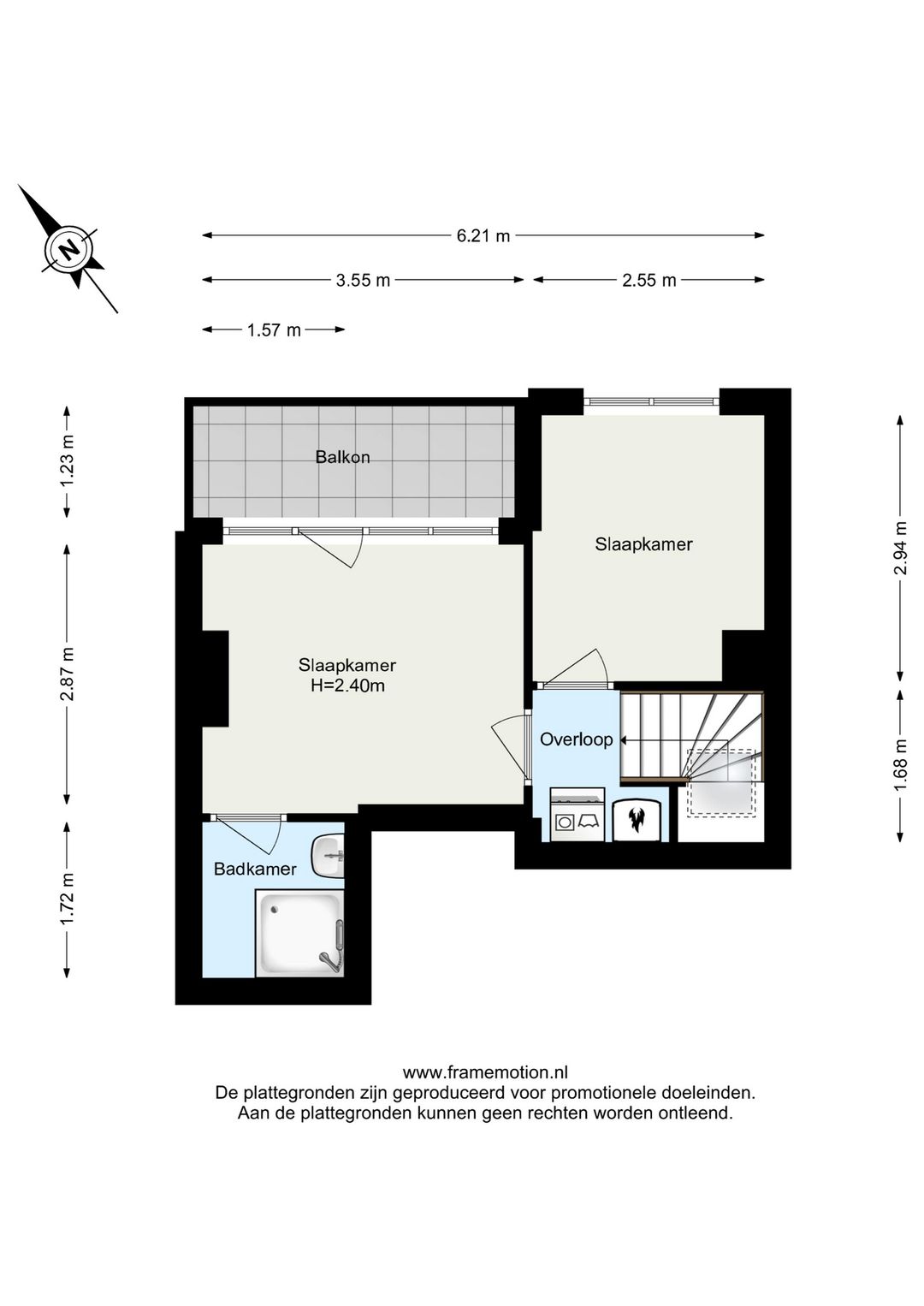 N

6.21 m

3.55 m

2.55 m

1.57 m

1.23 m

2.87 m

1.72 m

2.94 m

1.68 m

Balkon

Slaapkamer

Slaapkamer
H=2.40m

Overloop

Badkamer

www.framemotion.nl
De plattegronden zijn geproduceerd voor promotionele doeleinden.
Aan de plattegronden kunnen geen rechten worden ontleend.